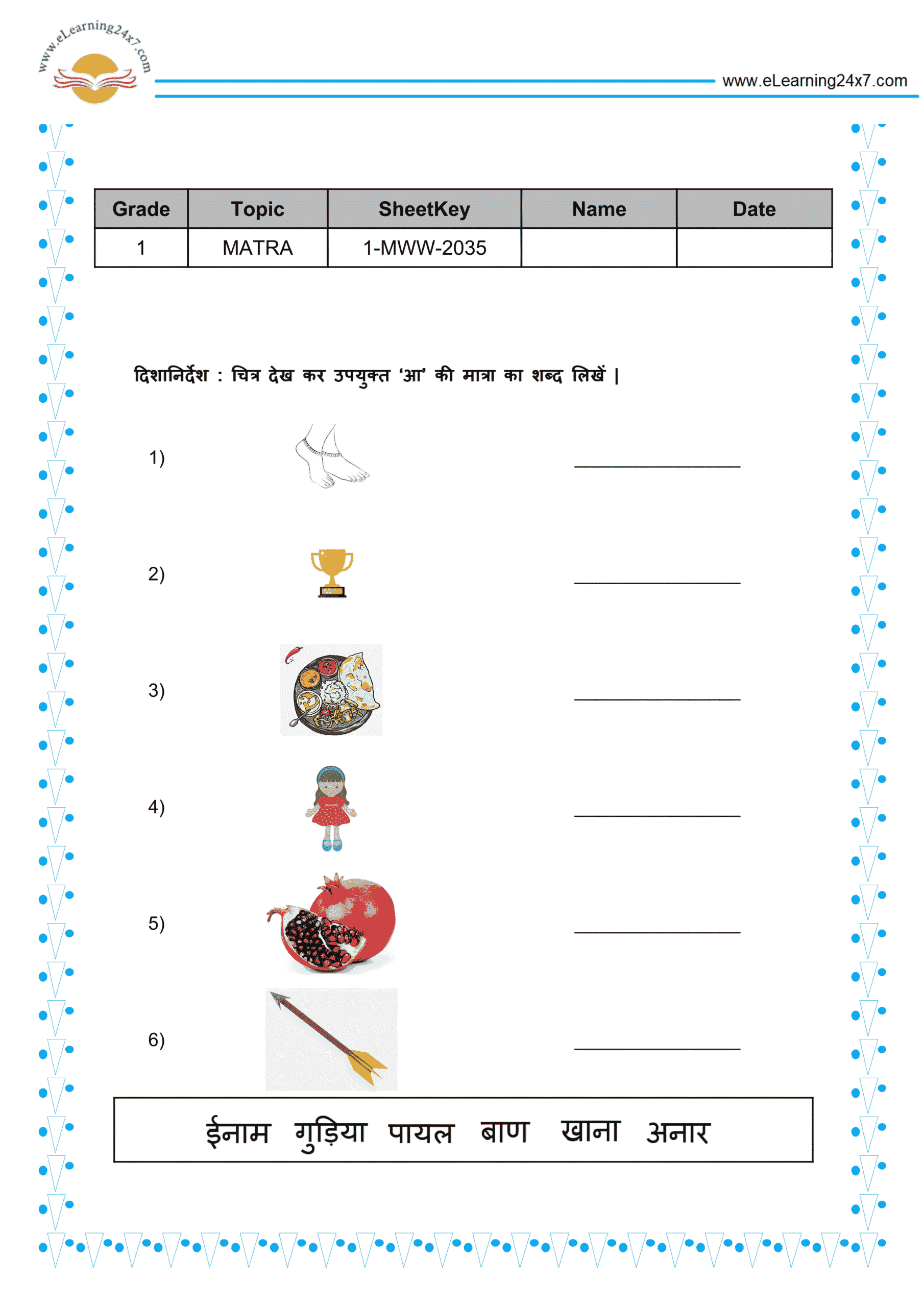 www.eLearning24x7.com

www.eLearning24x7.com

| Grade | Topic | SheetKey | Name | Date |
|---|---|---|---|---|
| 1 | MATRA | 1-MWW-2035 | | |

दिशानिर्देश : चित्र देख कर उपयुक्त 'आ' की मात्रा का शब्द लिखें |

1) ____

2) ____

3) ____

4) ____

5) ____

6) ____

ईनाम गुड़िया पायल बाण खाना अनार